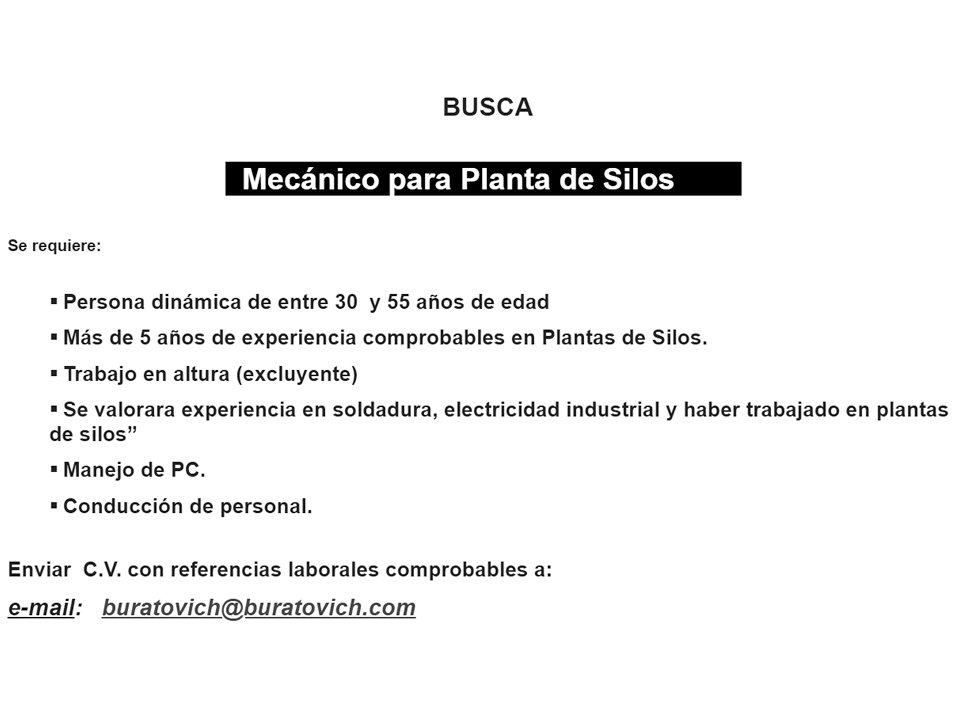 BUSCA

Mecánico para Planta de Silos

Se requiere:

• Persona dinámica de entre 30 y 55 años de edad

• Más de 5 años de experiencia comprobables en Plantas de Silos.

• Trabajo en altura (excluyente)

• Se valorara experiencia en soldadura, electricidad industrial y haber trabajado en plantas de silos"

• Manejo de PC.

• Conducción de personal.

Enviar C.V. con referencias laborales comprobables a:

e-mail: buratovich@buratovich.com